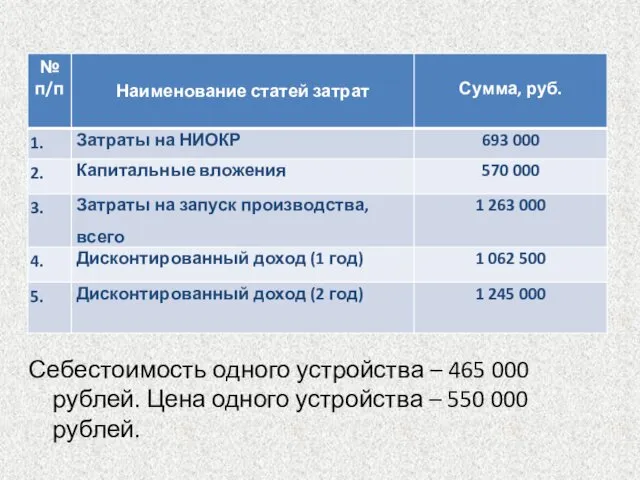 | № п/п | Наименование статей затрат | Сумма, руб. |
|---|---|---|
| 1. | Затраты на НИОКР | 693 000 |
| 2. | Капитальные вложения | 570 000 |
| 3. | Затраты на запуск производства, всего | 1 263 000 |
| 4. | Дисконтированный доход (1 год) | 1 062 500 |
| 5. | Дисконтированный доход (2 год) | 1 245 000 |

Себестоимость одного устройства – 465 000 рублей. Цена одного устройства – 550 000 рублей.